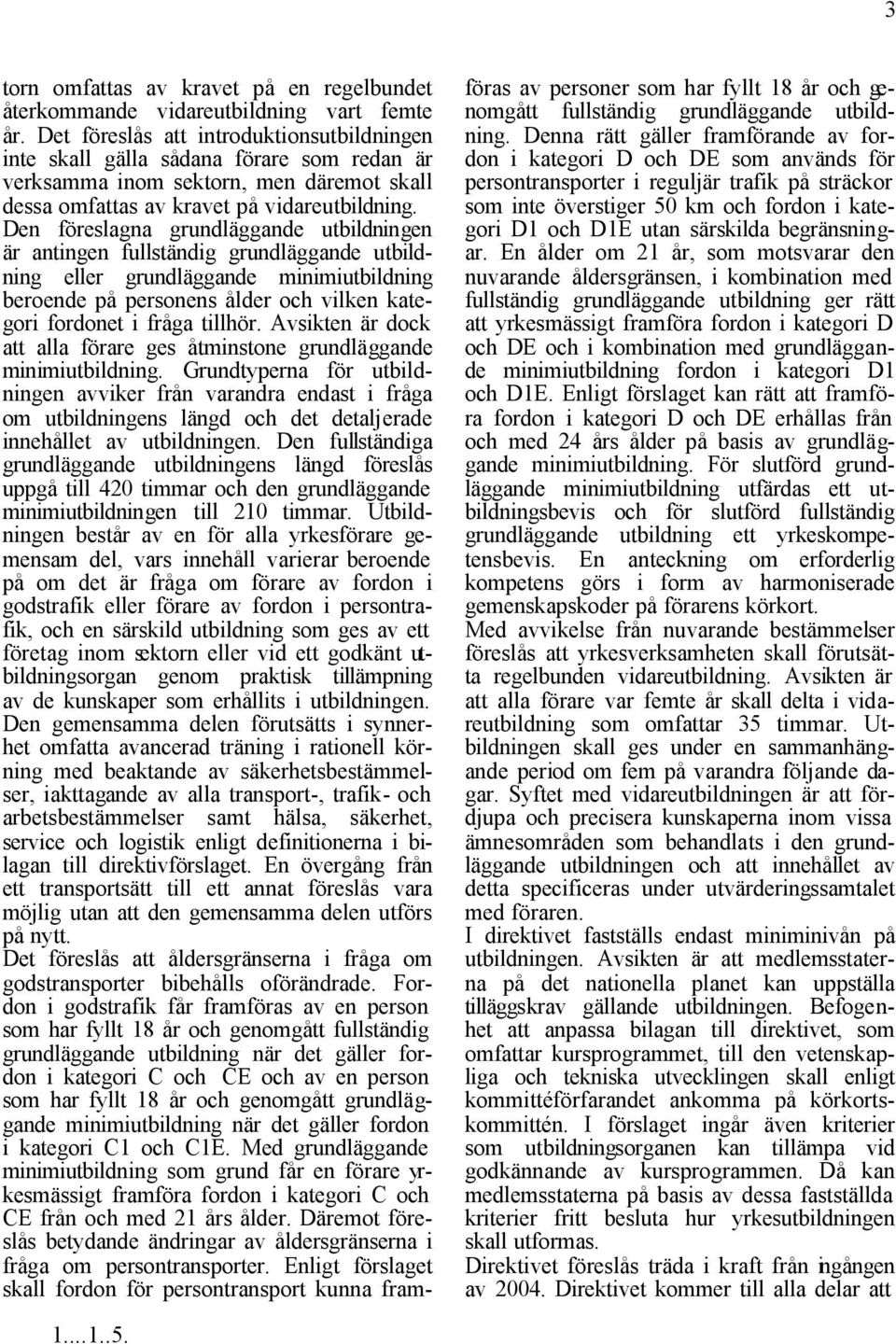 3

torn omfattas av kravet på en regelbundet återkommande vidareutbildning vart femte år. Det föreslås att introduktionsutbildningen inte skall gälla sådana förare som redan är verksamma inom sektorn, men däremot skall dessa omfattas av kravet på vidareutbildning. Den föreslagna grundläggande utbildningen är antingen fullständig grundläggande utbildning eller grundläggande minimiutbildning beroende på personens ålder och vilken kategori fordonet i fråga tillhör. Avsikten är dock att alla förare ges åtminstone grundläggande minimiutbildning. Grundtyperna för utbildningen avviker från varandra endast i fråga om utbildningens längd och det detaljerade innehållet av utbildningen. Den fullständiga grundläggande utbildningens längd föreslås uppgå till 420 timmar och den grundläggande minimiutbildningen till 210 timmar. Utbildningen består av en för alla yrkesförare gemensam del, vars innehåll varierar beroende på om det är fråga om förare av fordon i godstrafik eller förare av fordon i persontrafik, och en särskild utbildning som ges av ett företag inom sektorn eller vid ett godkänt utbildningsorgan genom praktisk tillämpning av de kunskaper som erhållits i utbildningen. Den gemensamma delen förutsätts i synnerhet omfatta avancerad träning i rationell körning med beaktande av säkerhetsbestämmelser, iakttagande av alla transport-, trafik- och arbetsbestämmelser samt hälsa, säkerhet, service och logistik enligt definitionerna i bilagan till direktivförslaget. En övergång från ett transportsätt till ett annat föreslås vara möjlig utan att den gemensamma delen utförs på nytt.
Det föreslås att åldersgränserna i fråga om godstransporter bibehålls oförändrade. Fordon i godstrafik får framföras av en person som har fyllt 18 år och genomgått fullständig grundläggande utbildning när det gäller fordon i kategori C och CE och av en person som har fyllt 18 år och genomgått grundläggande minimiutbildning när det gäller fordon i kategori C1 och C1E. Med grundläggande minimiutbildning som grund får en förare yrkesmässigt framföra fordon i kategori C och CE från och med 21 års ålder. Däremot föreslås betydande ändringar av åldersgränserna i fråga om persontransporter. Enligt förslaget skall fordon för persontransport kunna framföras av personer som har fyllt 18 år och genomgått fullständig grundläggande utbildning. Denna rätt gäller framförande av fordon i kategori D och DE som används för persontransporter i reguljär trafik på sträckor som inte överstiger 50 km och fordon i kategori D1 och D1E utan särskilda begränsningar. En ålder om 21 år, som motsvarar den nuvarande åldersgränsen, i kombination med fullständig grundläggande utbildning ger rätt att yrkesmässigt framföra fordon i kategori D och DE och i kombination med grundläggande minimiutbildning fordon i kategori D1 och D1E. Enligt förslaget kan rätt att framföra fordon i kategori D och DE erhållas från och med 24 års ålder på basis av grundläggande minimiutbildning. För slutförd grundläggande minimiutbildning utfärdas ett utbildningsbevis och för slutförd fullständig grundläggande utbildning ett yrkeskompetensbevis. En anteckning om erforderlig kompetens görs i form av harmoniserade gemenskapskoder på förarens körkort.
Med avvikelse från nuvarande bestämmelser föreslås att yrkesverksamheten skall förutsätta regelbunden vidareutbildning. Avsikten är att alla förare var femte år skall delta i vidareutbildning som omfattar 35 timmar. Utbildningen skall ges under en sammanhängande period om fem på varandra följande dagar. Syftet med vidareutbildningen är att fördjupa och precisera kunskaperna inom vissa ämnesområden som behandlats i den grundläggande utbildningen och att innehållet av detta specificeras under utvärderingssamtalet med föraren.
I direktivet fastställs endast miniminivån på utbildningen. Avsikten är att medlemsstaterna på det nationella planet kan uppställa tilläggskrav gällande utbildningen. Befogenhet att anpassa bilagan till direktivet, som omfattar kursprogrammet, till den vetenskapliga och tekniska utvecklingen skall enligt kommittéförfarandet ankomma på körkortskommittén. I förslaget ingår även kriterier som utbildningsorganen kan tillämpa vid godkännande av kursprogrammen. Då kan medlemsstaterna på basis av dessa fastställda kriterier fritt besluta hur yrkesutbildningen skall utformas.
Direktivet föreslås träda i kraft från ingången av 2004. Direktivet kommer till alla delar att

1....1..5.